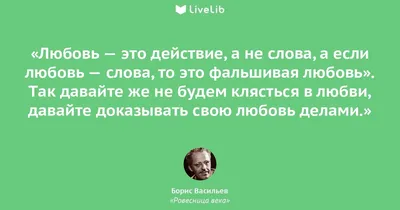 LiveLib

«Любовь — это действие, а не слова, а если любовь — слова, то это фальшивая любовь». Так давайте же не будем клясться в любви, давайте доказывать свою любовь делами.»

Борис Васильев
«Ровесница века»